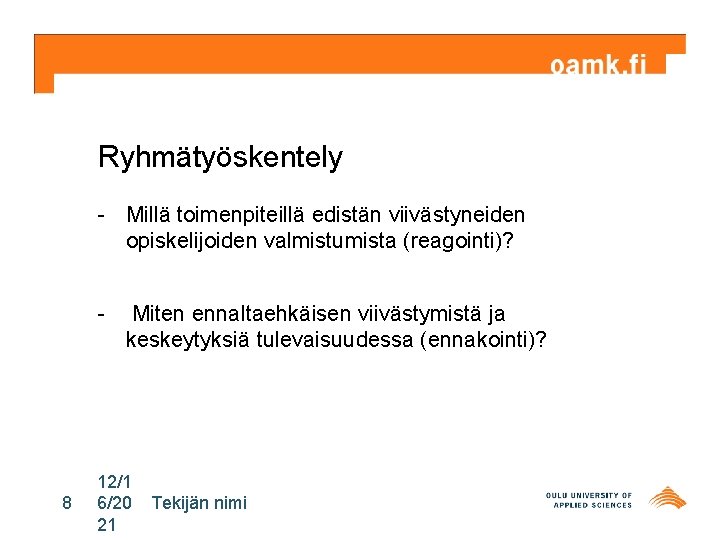 oamk.fi

Ryhmätyöskentely

- Millä toimenpiteillä edistän viivästyneiden opiskelijoiden valmistumista (reagointi)?

- Miten ennaltaehkäisen viivästymistä ja keskeytyksiä tulevaisuudessa (ennakointi)?

8 12/16/2021 Tekijän nimi

OULU UNIVERSITY OF APPLIED SCIENCES